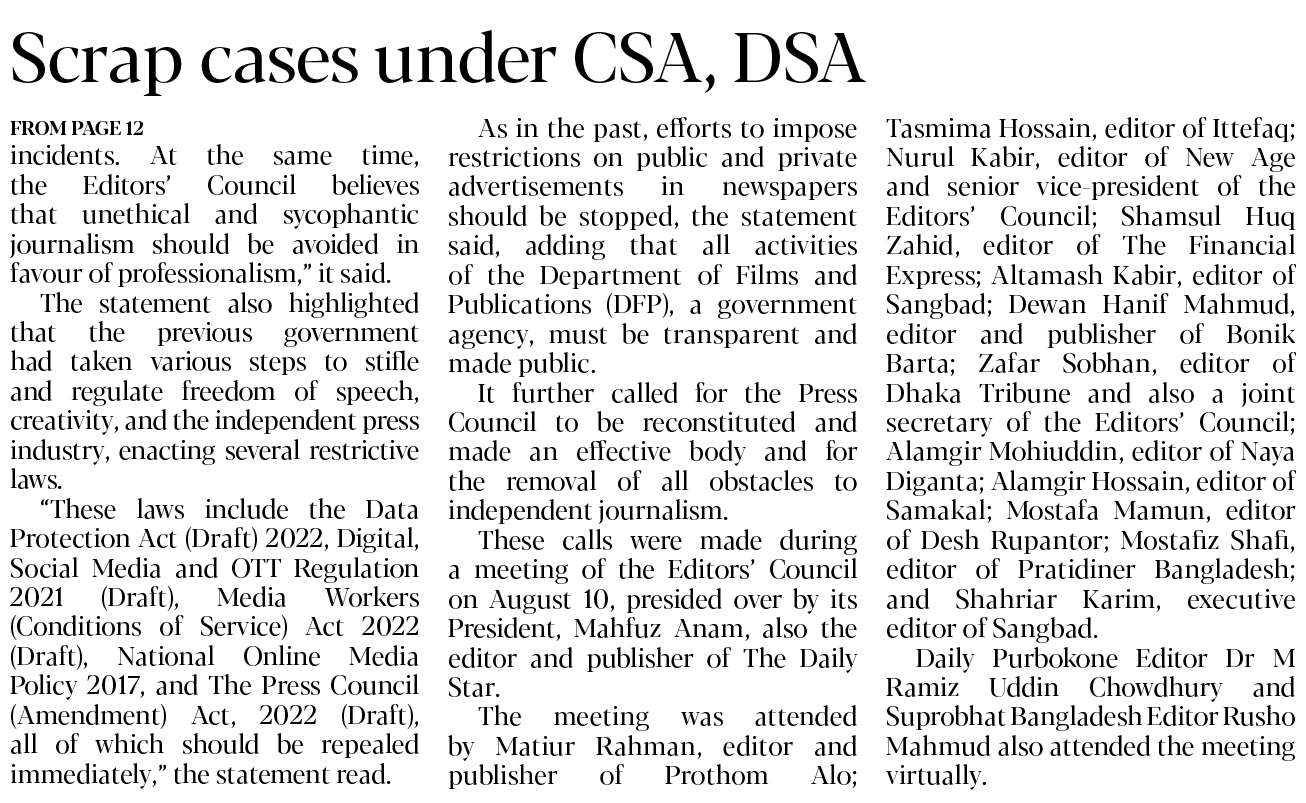 Scrap cases under CSA, DSA

FROM PAGE 12
incidents. At the same time, the Editors' Council believes that unethical and sycophantic journalism should be avoided in favour of professionalism," it said.

The statement also highlighted that the previous government had taken various steps to stifle and regulate freedom of speech, creativity, and the independent press industry, enacting several restrictive laws.

"These laws include the Data Protection Act (Draft) 2022, Digital, Social Media and OTT Regulation 2021 (Draft), Media Workers (Conditions of Service) Act 2022 (Draft), National Online Media Policy 2017, and The Press Council (Amendment) Act, 2022 (Draft), all of which should be repealed immediately," the statement read.

As in the past, efforts to impose restrictions on public and private advertisements in newspapers should be stopped, the statement said, adding that all activities of the Department of Films and Publications (DFP), a government agency, must be transparent and made public.

It further called for the Press Council to be reconstituted and made an effective body and for the removal of all obstacles to independent journalism.

These calls were made during a meeting of the Editors' Council on August 10, presided over by its President, Mahfuz Anam, also the editor and publisher of The Daily Star.

The meeting was attended by Matiur Rahman, editor and publisher of Prothom Alo; Tasmima Hossain, editor of Ittefaq; Nurul Kabir, editor of New Age and senior vice-president of the Editors' Council; Shamsul Huq Zahid, editor of The Financial Express; Altamash Kabir, editor of Sangbad; Dewan Hanif Mahmud, editor and publisher of Bonik Barta; Zafar Sobhan, editor of Dhaka Tribune and also a joint secretary of the Editors' Council; Alamgir Mohiuddin, editor of Naya Diganta; Alamgir Hossain, editor of Samakal; Mostafa Mamun, editor of Desh Rupantor; Mostafiz Shafi, editor of Pratidiner Bangladesh; and Shahriar Karim, executive editor of Sangbad.

Daily Purbokone Editor Dr M Ramiz Uddin Chowdhury and Suprobhat Bangladesh Editor Rusho Mahmud also attended the meeting virtually.